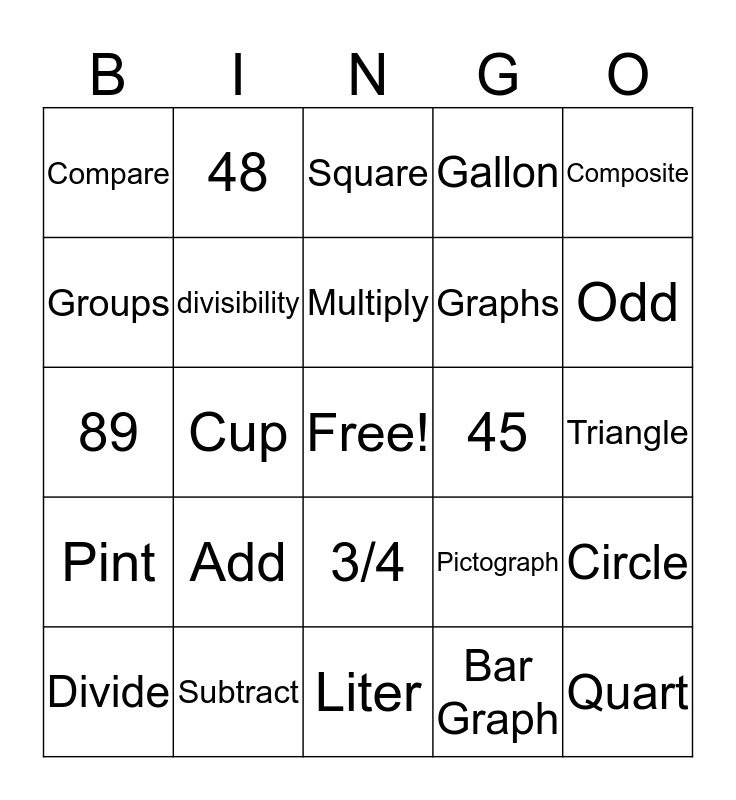 | B | I | N | G | O |
|---|---|---|---|---|
| Compare | 48 | Square | Gallon | Composite |
| Groups | divisibility | Multiply | Graphs | Odd |
| 89 | Cup | Free! | 45 | Triangle |
| Pint | Add | 3/4 | Pictograph | Circle |
| Divide | Subtract | Liter | Bar Graph | Quart |